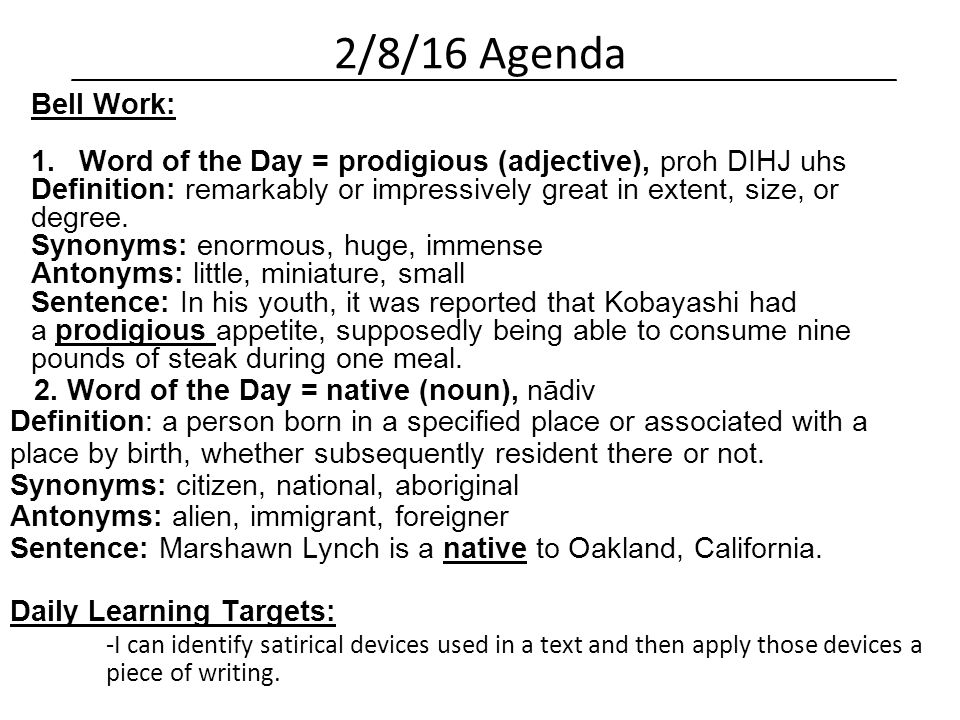 2/8/16 Agenda

Bell Work:

1. Word of the Day = prodigious (adjective), proh DIHJ uhs
Definition: remarkably or impressively great in extent, size, or degree.
Synonyms: enormous, huge, immense
Antonyms: little, miniature, small
Sentence: In his youth, it was reported that Kobayashi had a prodigious appetite, supposedly being able to consume nine pounds of steak during one meal.

2. Word of the Day = native (noun), nādiv
Definition: a person born in a specified place or associated with a place by birth, whether subsequently resident there or not.
Synonyms: citizen, national, aboriginal
Antonyms: alien, immigrant, foreigner
Sentence: Marshawn Lynch is a native to Oakland, California.

Daily Learning Targets:
-I can identify satirical devices used in a text and then apply those devices a piece of writing.